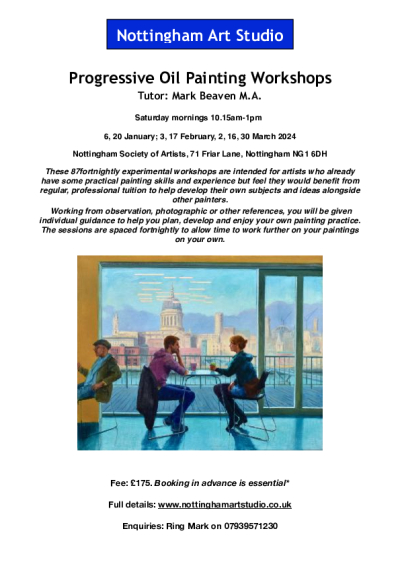 Nottingham Art Studio

Progressive Oil Painting Workshops
Tutor: Mark Beaven M.A.

Saturday mornings 10.15am-1pm

6, 20 January; 3, 17 February, 2, 16, 30 March 2024

Nottingham Society of Artists, 71 Friar Lane, Nottingham NG1 6DH

These 87fortnightly experimental workshops are intended for artists who already have some practical painting skills and experience but feel they would benefit from regular, professional tuition to help develop their own subjects and ideas alongside other painters.
Working from observation, photographic or other references, you will be given individual guidance to help you plan, develop and enjoy your own painting practice. The sessions are spaced fortnightly to allow time to work further on your paintings on your own.

Fee: £175. Booking in advance is essential*

Full details: www.nottinghamartstudio.co.uk

Enquiries: Ring Mark on 07939571230